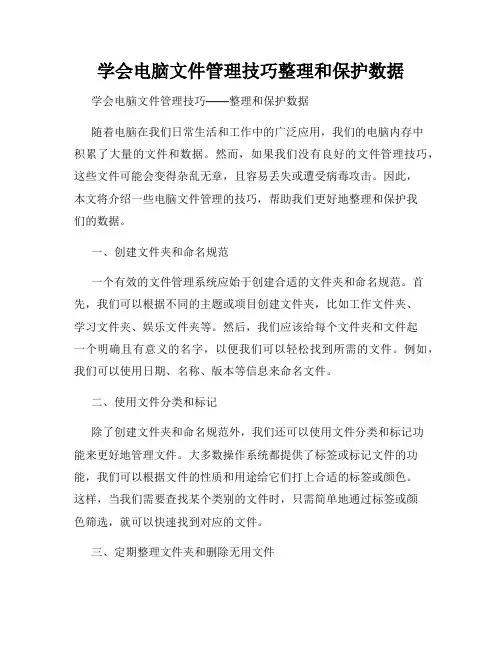 学会电脑文件管理技巧整理和保护数据

学会电脑文件管理技巧——整理和保护数据

随着电脑在我们日常生活和工作中的广泛应用，我们的电脑内存中积累了大量的文件和数据。然而，如果我们没有良好的文件管理技巧，这些文件可能会变得杂乱无章，且容易丢失或遭受病毒攻击。因此，本文将介绍一些电脑文件管理的技巧，帮助我们更好地整理和保护我们的数据。

一、创建文件夹和命名规范

一个有效的文件管理系统应始于创建合适的文件夹和命名规范。首先，我们可以根据不同的主题或项目创建文件夹，比如工作文件夹、学习文件夹、娱乐文件夹等。然后，我们应该给每个文件夹和文件起一个明确且有意义的名字，以便我们可以轻松找到所需的文件。例如，我们可以使用日期、名称、版本等信息来命名文件。

二、使用文件分类和标记

除了创建文件夹和命名规范外，我们还可以使用文件分类和标记功能来更好地管理文件。大多数操作系统都提供了标签或标记文件的功能，我们可以根据文件的性质和用途给它们打上合适的标签或颜色。这样，当我们需要查找某个类别的文件时，只需简单地通过标签或颜色筛选，就可以快速找到对应的文件。

三、定期整理文件夹和删除无用文件